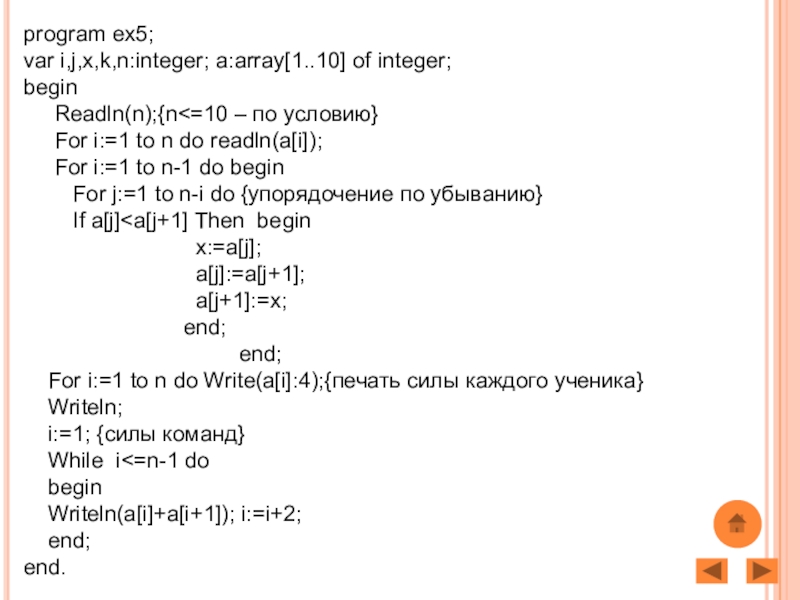 program ex5;
var i,j,x,k,n:integer; a:array[1..10] of integer;
begin
Readln(n);{n<=10 – по условию}
For i:=1 to n do readln(a[i]);
For i:=1 to n-1 do begin
For j:=1 to n-i do {упорядочение по убыванию}
If a[j]<a[j+1] Then begin
x:=a[j];
a[j]:=a[j+1];
a[j+1]:=x;
end;
end;
For i:=1 to n do Write(a[i]:4);{печать силы каждого ученика}
Writeln;
i:=1; {силы команд}
While i<=n-1 do
begin
Writeln(a[i]+a[i+1]); i:=i+2;
end;
end.